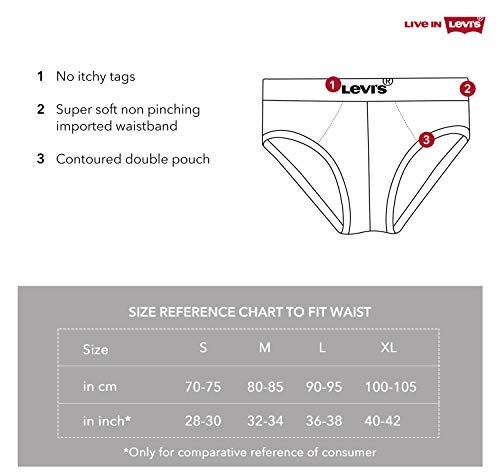 LIVE IN Levi's®

1 No itchy tags

2 Super soft non pinching imported waistband

3 Contoured double pouch

1 Levi's® 2

3

SIZE REFERENCE CHART TO FIT WAIST

| Size | S | M | L | XL |
|---|---|---|---|---|
| in cm | 70-75 | 80-85 | 90-95 | 100-105 |
| in inch* | 28-30 | 32-34 | 36-38 | 40-42 |

*Only for comparative reference of consumer